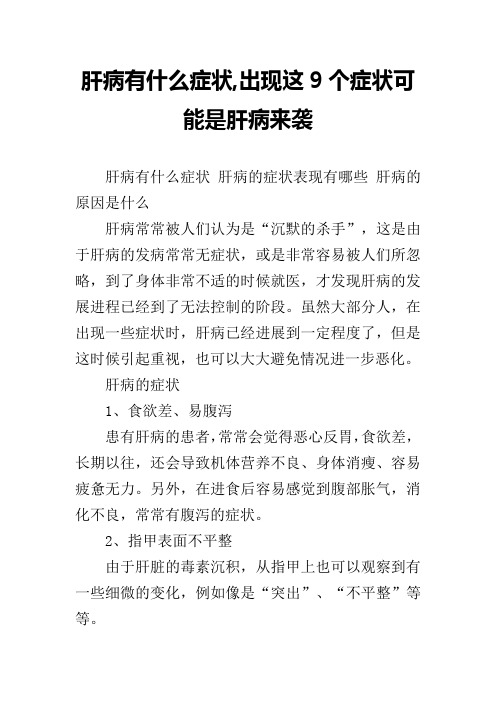 肝病有什么症状,出现这 9 个症状可能是肝病来袭

肝病有什么症状 肝病的症状表现有哪些 肝病的原因是什么

肝病常常被人们认为是“沉默的杀手”，这是由于肝病的发病常常无症状，或是非常容易被人们所忽略，到了身体非常不适的时候就医，才发现肝病的发展进程已经到了无法控制的阶段。虽然大部分人，在出现一些症状时，肝病已经进展到一定程度了，但是这时候引起重视，也可以大大避免情况进一步恶化。

肝病的症状

1、食欲差、易腹泻

患有肝病的患者,常常会觉得恶心反胃,食欲差,长期以往，还会导致机体营养不良、身体消瘦、容易疲惫无力。另外，在进食后容易感觉到腹部胀气，消化不良，常常有腹泻的症状。

2、指甲表面不平整

由于肝脏的毒素沉积，从指甲上也可以观察到有一些细微的变化，例如像是“突出”、“不平整”等等。